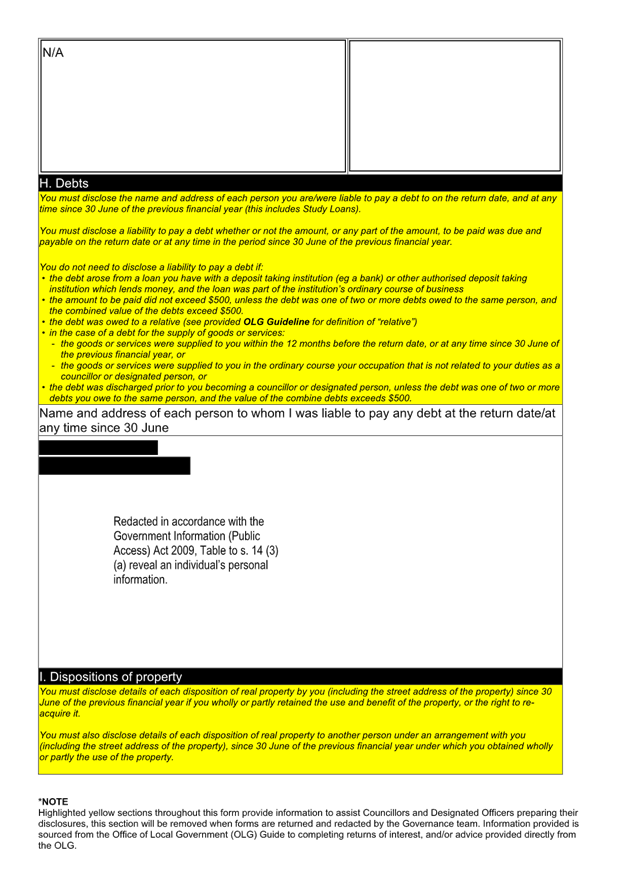 N/A

H. Debts

You must disclose the name and address of each person you are/were liable to pay a debt to on the return date, and at any time since 30 June of the previous financial year (this includes Study Loans).

You must disclose a liability to pay a debt whether or not the amount, or any part of the amount, to be paid was due and payable on the return date or at any time in the period since 30 June of the previous financial year.

You do not need to disclose a liability to pay a debt if:
• the debt arose from a loan you have with a deposit taking institution (eg a bank) or other authorised deposit taking institution which lends money, and the loan was part of the institution's ordinary course of business
• the amount to be paid did not exceed $500, unless the debt was one of two or more debts owed to the same person, and the combined value of the debts exceed $500.
• the debt was owed to a relative (see provided OLG Guideline for definition of "relative")
• in the case of a debt for the supply of goods or services:
- the goods or services were supplied to you within the 12 months before the return date, or at any time since 30 June of the previous financial year, or
- the goods or services were supplied to you in the ordinary course your occupation that is not related to your duties as a councillor or designated person, or
• the debt was discharged prior to you becoming a councillor or designated person, unless the debt was one of two or more debts you owe to the same person, and the value of the combine debts exceeds $500.

Name and address of each person to whom I was liable to pay any debt at the return date/at any time since 30 June

Redacted in accordance with the Government Information (Public Access) Act 2009, Table to s. 14 (3) (a) reveal an individual's personal information.

I. Dispositions of property

You must disclose details of each disposition of real property by you (including the street address of the property) since 30 June of the previous financial year if you wholly or partly retained the use and benefit of the property, or the right to re-acquire it.

You must also disclose details of each disposition of real property to another person under an arrangement with you (including the street address of the property), since 30 June of the previous financial year under which you obtained wholly or partly the use of the property.

*NOTE
Highlighted yellow sections throughout this form provide information to assist Councillors and Designated Officers preparing their disclosures, this section will be removed when forms are returned and redacted by the Governance team. Information provided is sourced from the Office of Local Government (OLG) Guide to completing returns of interest, and/or advice provided directly from the OLG.